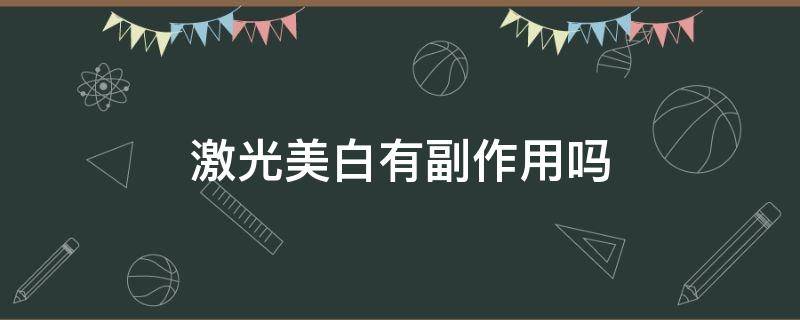 激光美白有副作用吗